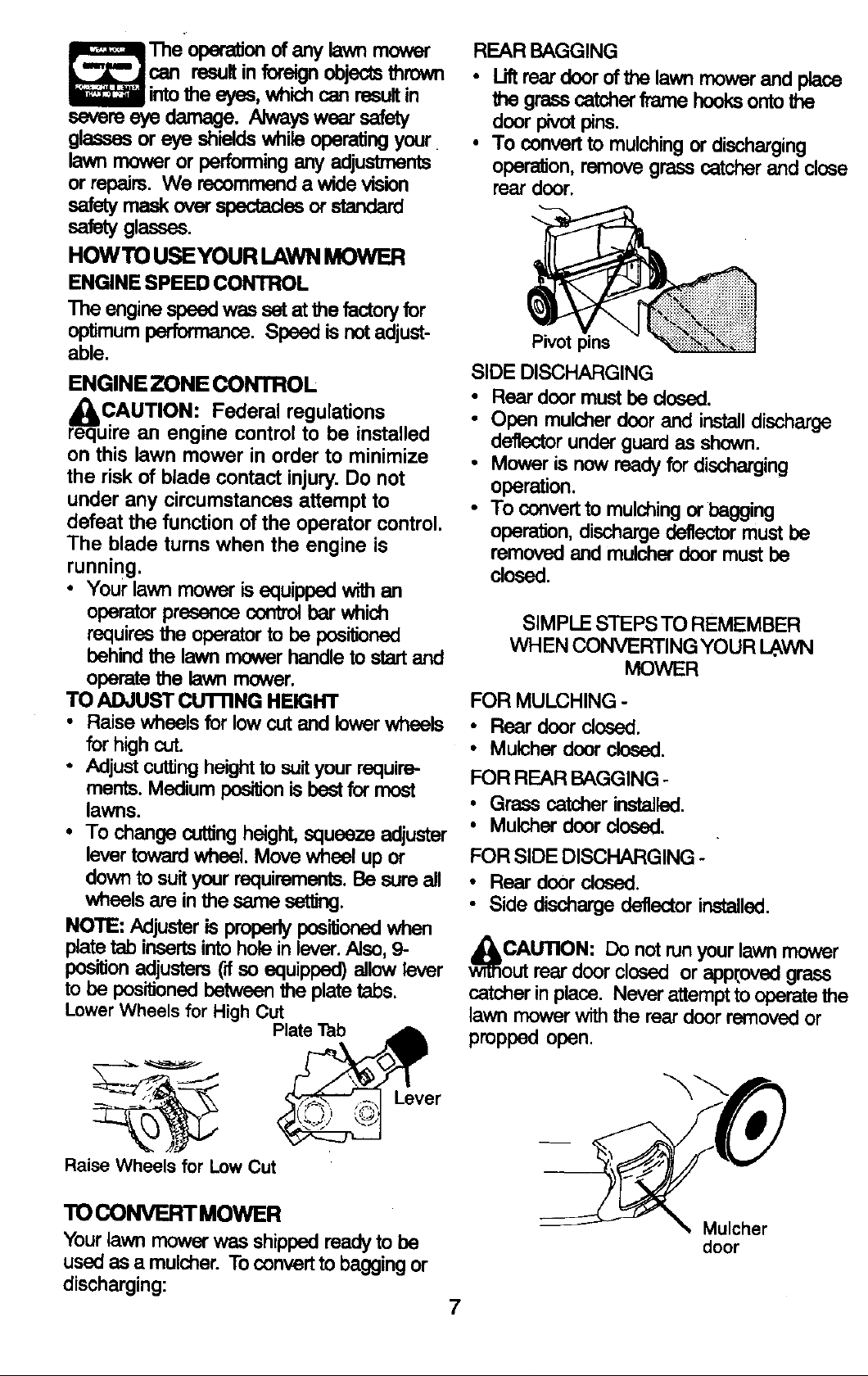 The operation of any lawn mower can result in foreign objects thrown into the eyes, which can result in severe eye damage. Always wear safety glasses or eye shields while operating your lawn mower or performing any adjustments or repairs. We recommend a wide vision safety mask over spectacles or standard safety glasses.

HOW TO USE YOUR LAWN MOWER

ENGINE SPEED CONTROL

The engine speed was set at the factory for optimum performance. Speed is not adjustable.

ENGINE ZONE CONTROL

CAUTION: Federal regulations require an engine control to be installed on this lawn mower in order to minimize the risk of blade contact injury. Do not under any circumstances attempt to defeat the function of the operator control. The blade turns when the engine is running.

• Your lawn mower is equipped with an operator presence control bar which requires the operator to be positioned behind the lawn mower handle to start and operate the lawn mower.

TO ADJUST CUTTING HEIGHT

• Raise wheels for low cut and lower wheels for high cut.
• Adjust cutting height to suit your requirements. Medium position is best for most lawns.
• To change cutting height, squeeze adjuster lever toward wheel. Move wheel up or down to suit your requirements. Be sure all wheels are in the same setting.

NOTE: Adjuster is properly positioned when plate tab inserts into hole in lever. Also, 9-position adjusters (if so equipped) allow lever to be positioned between the plate tabs.

Lower Wheels for High Cut

Plate Tab

Lever

Raise Wheels for Low Cut

TO CONVERT MOWER

Your lawn mower was shipped ready to be used as a mulcher. To convert to bagging or discharging:

REAR BAGGING

• Lift rear door of the lawn mower and place the grass catcher frame hooks onto the door pivot pins.
• To convert to mulching or discharging operation, remove grass catcher and close rear door.

Pivot pins

SIDE DISCHARGING

• Rear door must be closed.
• Open mulcher door and install discharge deflector under guard as shown.
• Mower is now ready for discharging operation.
• To convert to mulching or bagging operation, discharge deflector must be removed and mulcher door must be closed.

SIMPLE STEPS TO REMEMBER WHEN CONVERTING YOUR LAWN MOWER

FOR MULCHING -
• Rear door closed.
• Mulcher door closed.

FOR REAR BAGGING -
• Grass catcher installed.
• Mulcher door closed.

FOR SIDE DISCHARGING -
• Rear door closed.
• Side discharge deflector installed.

CAUTION: Do not run your lawn mower without rear door closed or approved grass catcher in place. Never attempt to operate the lawn mower with the rear door removed or propped open.

Mulcher door

7